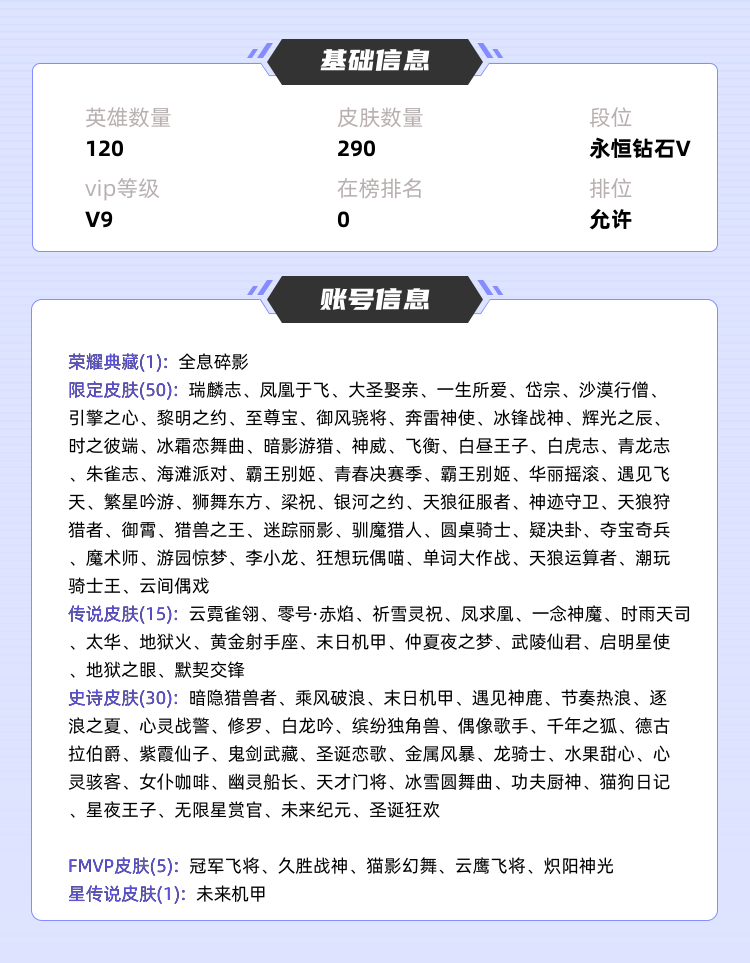 基础信息

英雄数量
120

皮肤数量
290

段位
永恒钻石V

vip等级
V9

在榜排名
0

排位
允许

账号信息

荣耀典藏(1): 全息碎影
限定皮肤(50): 瑞麟志、凤凰于飞、大圣娶亲、一生所爱、岱宗、沙漠行僧、引擎之心、黎明之约、至尊宝、御风骁将、奔雷神使、冰锋战神、辉光之辰、时之彼端、冰霜恋舞曲、暗影游猎、神威、飞衡、白昼王子、白虎志、青龙志、朱雀志、海滩派对、霸王别姬、青春决赛季、霸王别姬、华丽摇滚、遇见飞天、繁星吟游、狮舞东方、梁祝、银河之约、天狼征服者、神迹守卫、天狼狩猎者、御霄、猎兽之王、迷踪丽影、驯魔猎人、圆桌骑士、疑决卦、夺宝奇兵、魔术师、游园惊梦、李小龙、狂想玩偶喵、单词大作战、天狼运算者、潮玩骑士王、云间偶戏
传说皮肤(15): 云霓雀翎、零号·赤焰、祈雪灵祝、凤求凰、一念神魔、时雨天司、太华、地狱火、黄金射手座、末日机甲、仲夏夜之梦、武陵仙君、启明星使、地狱之眼、默契交锋
史诗皮肤(30): 暗隐猎兽者、乘风破浪、末日机甲、遇见神鹿、节奏热浪、逐浪之夏、心灵战警、修罗、白龙吟、缤纷独角兽、偶像歌手、千年之狐、德古拉伯爵、紫霞仙子、鬼剑武藏、圣诞恋歌、金属风暴、龙骑士、水果甜心、心灵骇客、女仆咖啡、幽灵船长、天才门将、冰雪圆舞曲、功夫厨神、猫狗日记、星夜王子、无限星赏官、未来纪元、圣诞狂欢

FMVP皮肤(5): 冠军飞将、久胜战神、猫影幻舞、云鹰飞将、炽阳神光
星传说皮肤(1): 未来机甲